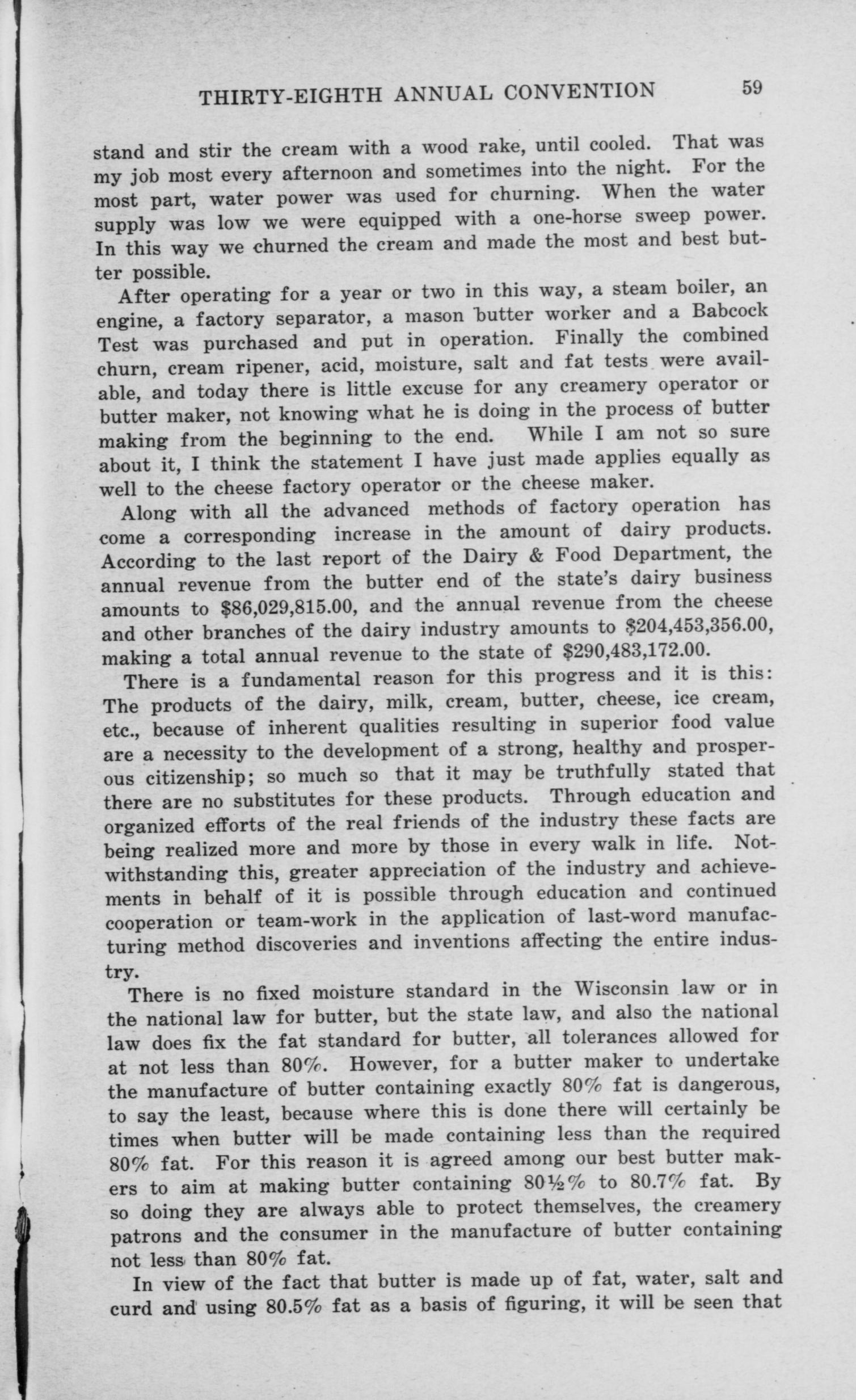 THIRTY-EIGHTH ANNUAL CONVENTION 59

stand and stir the cream with a wood rake, until cooled. That was my job most every afternoon and sometimes into the night. For the most part, water power was used for churning. When the water supply was low we were equipped with a one-horse sweep power. In this way we churned the cream and made the most and best butter possible.

After operating for a year or two in this way, a steam boiler, an engine, a factory separator, a mason butter worker and a Babcock Test was purchased and put in operation. Finally the combined churn, cream ripener, acid, moisture, salt and fat tests were available, and today there is little excuse for any creamery operator or butter maker, not knowing what he is doing in the process of butter making from the beginning to the end. While I am not so sure about it, I think the statement I have just made applies equally as well to the cheese factory operator or the cheese maker.

Along with all the advanced methods of factory operation has come a corresponding increase in the amount of dairy products. According to the last report of the Dairy & Food Department, the annual revenue from the butter end of the state's dairy business amounts to \$86,029,815.00, and the annual revenue from the cheese and other branches of the dairy industry amounts to \$204,453,356.00, making a total annual revenue to the state of \$290,483,172.00.

There is a fundamental reason for this progress and it is this: The products of the dairy, milk, cream, butter, cheese, ice cream, etc., because of inherent qualities resulting in superior food value are a necessity to the development of a strong, healthy and prosperous citizenship; so much so that it may be truthfully stated that there are no substitutes for these products. Through education and organized efforts of the real friends of the industry these facts are being realized more and more by those in every walk in life. Notwithstanding this, greater appreciation of the industry and achievements in behalf of it is possible through education and continued cooperation or team-work in the application of last-word manufacturing method discoveries and inventions affecting the entire industry.

There is no fixed moisture standard in the Wisconsin law or in the national law for butter, but the state law, and also the national law does fix the fat standard for butter, all tolerances allowed for at not less than 80%. However, for a butter maker to undertake the manufacture of butter containing exactly 80% fat is dangerous, to say the least, because where this is done there will certainly be times when butter will be made containing less than the required 80% fat. For this reason it is agreed among our best butter makers to aim at making butter containing 80½% to 80.7% fat. By so doing they are always able to protect themselves, the creamery patrons and the consumer in the manufacture of butter containing not less than 80% fat.

In view of the fact that butter is made up of fat, water, salt and curd and using 80.5% fat as a basis of figuring, it will be seen that